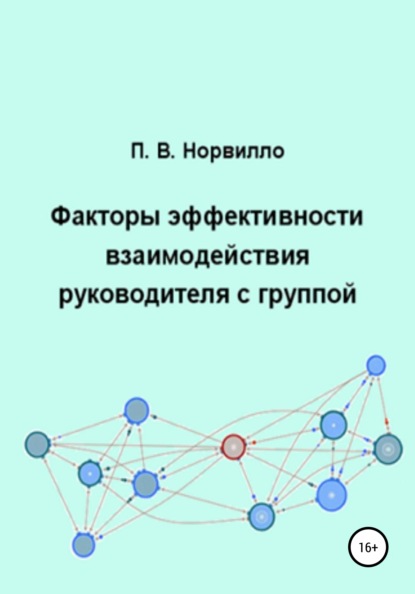 П. В. Норвилло

Факторы эффективности взаимодействия руководителя с группой

16+